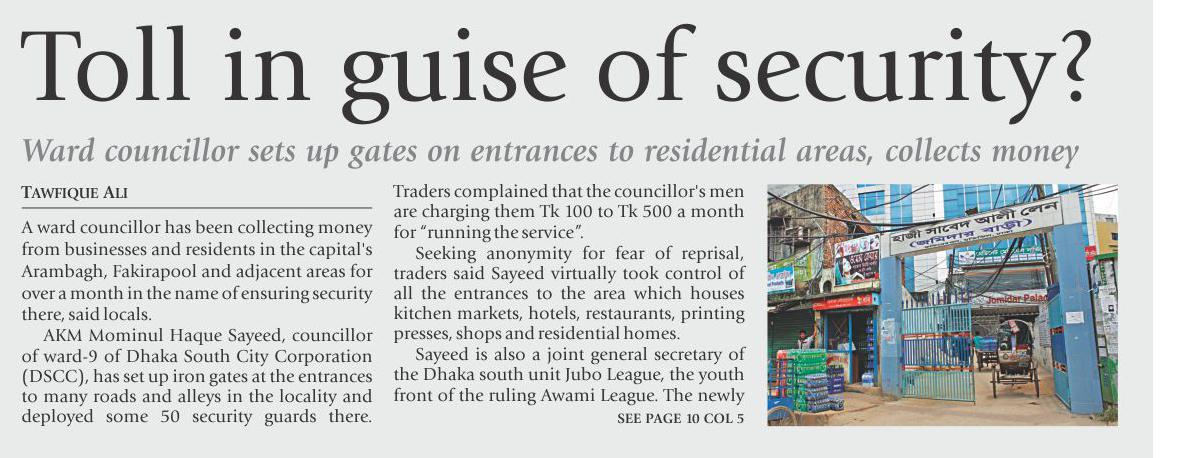 Toll in guise of security?

Ward councillor sets up gates on entrances to residential areas, collects money

TAWFIQUE ALI

A ward councillor has been collecting money from businesses and residents in the capital's Arambagh, Fakirapool and adjacent areas for over a month in the name of ensuring security there, said locals.

AKM Mominul Haque Sayeed, councillor of ward-9 of Dhaka South City Corporation (DSCC), has set up iron gates at the entrances to many roads and alleys in the locality and deployed some 50 security guards there.

Traders complained that the councillor's men are charging them Tk 100 to Tk 500 a month for "running the service".

Seeking anonymity for fear of reprisal, traders said Sayeed virtually took control of all the entrances to the area which houses kitchen markets, hotels, restaurants, printing presses, shops and residential homes.

Sayeed is also a joint general secretary of the Dhaka south unit Jubo League, the youth front of the ruling Awami League. The newly

SEE PAGE 10 COL 5

হাজী সাহেব আলী লেন
(জমিদার বাড়ী)

Jomidar Palace